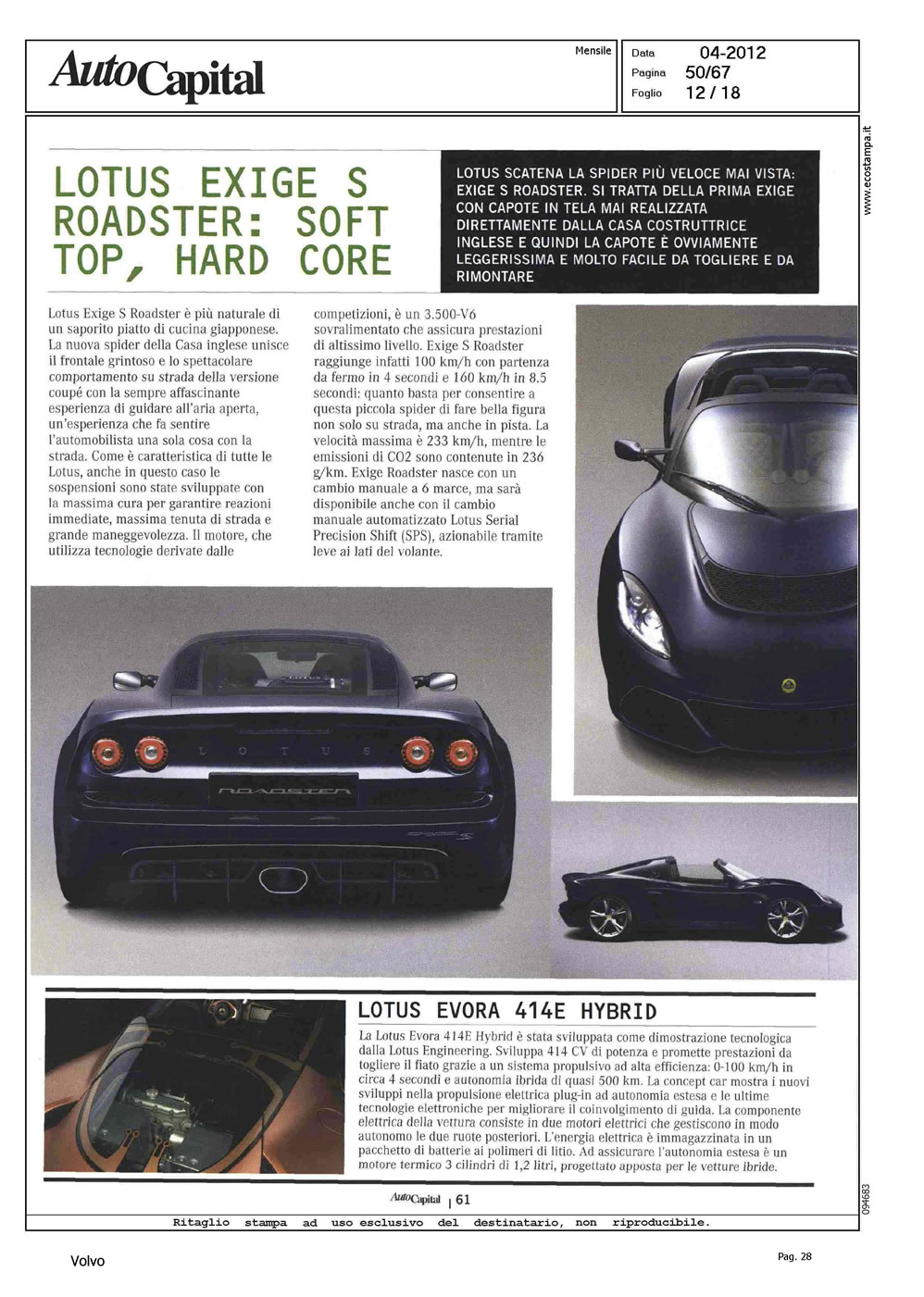 AutoCapital

Mensile

Data 04-2012
Pagina 50/67
Foglio 12 / 18

www.ecostampa.it

LOTUS EXIGE S ROADSTER: SOFT TOP, HARD CORE

LOTUS SCATENA LA SPIDER PIÙ VELOCE MAI VISTA: EXIGE S ROADSTER. SI TRATTA DELLA PRIMA EXIGE CON CAPOTE IN TELA MAI REALIZZATA DIRETTAMENTE DALLA CASA COSTRUTTRICE INGLESE E QUINDI LA CAPOTE È OVVIAMENTE LEGGERISSIMA E MOLTO FACILE DA TOGLIERE E DA RIMONTARE

Lotus Exige S Roadster è più naturale di un saporito piatto di cucina giapponese. La nuova spider della Casa inglese unisce il frontale grintoso e lo spettacolare comportamento su strada della versione coupé con la sempre affascinante esperienza di guidare all'aria aperta, un'esperienza che fa sentire l'automobilista una sola cosa con la strada. Come è caratteristica di tutte le Lotus, anche in questo caso le sospensioni sono state sviluppate con la massima cura per garantire reazioni immediate, massima tenuta di strada e grande maneggevolezza. Il motore, che utilizza tecnologie derivate dalle competizioni, è un 3.500-V6 sovralimentato che assicura prestazioni di altissimo livello. Exige S Roadster raggiunge infatti 100 km/h con partenza da fermo in 4 secondi e 160 km/h in 8.5 secondi: quanto basta per consentire a questa piccola spider di fare bella figura non solo su strada, ma anche in pista. La velocità massima è 233 km/h, mentre le emissioni di CO2 sono contenute in 236 g/km. Exige Roadster nasce con un cambio manuale a 6 marce, ma sarà disponibile anche con il cambio manuale automatizzato Lotus Serial Precision Shift (SPS), azionabile tramite leve ai lati del volante.

LOTUS

ROADSTER

LOTUS EVORA 414E HYBRID

La Lotus Evora 414E Hybrid è stata sviluppata come dimostrazione tecnologica dalla Lotus Engineering. Sviluppa 414 CV di potenza e promette prestazioni da togliere il fiato grazie a un sistema propulsivo ad alta efficienza: 0-100 km/h in circa 4 secondi e autonomia ibrida di quasi 500 km. La concept car mostra i nuovi sviluppi nella propulsione elettrica plug-in ad autonomia estesa e le ultime tecnologie elettroniche per migliorare il coinvolgimento di guida. La componente elettrica della vettura consiste in due motori elettrici che gestiscono in modo autonomo le due ruote posteriori. L'energia elettrica è immagazzinata in un pacchetto di batterie ai polimeri di litio. Ad assicurare l'autonomia estesa è un motore termico 3 cilindri di 1,2 litri, progettato apposta per le vetture ibride.

AutoCapital | 61

094683

Ritaglio stampa ad uso esclusivo del destinatario, non riproducibile.

Volvo

Pag. 28